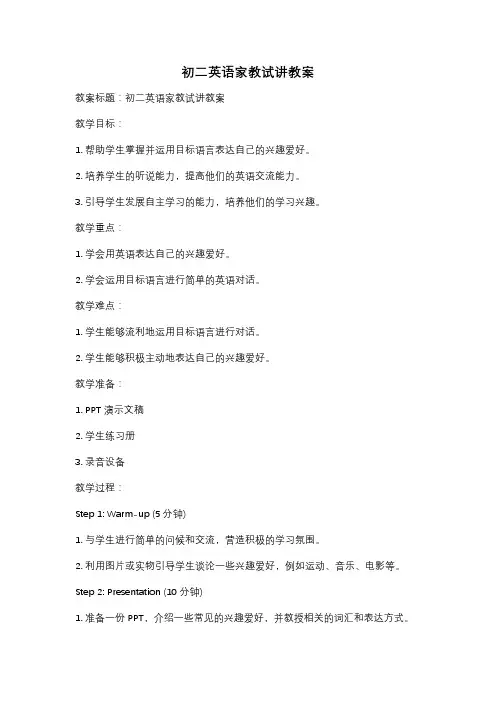 初二英语家教试讲教案

教案标题：初二英语家教试讲教案

教学目标：

1. 帮助学生掌握并运用目标语言表达自己的兴趣爱好。

2. 培养学生的听说能力，提高他们的英语交流能力。

3. 引导学生发展自主学习的能力，培养他们的学习兴趣。

教学重点：

1. 学会用英语表达自己的兴趣爱好。

2. 学会运用目标语言进行简单的英语对话。

教学难点：

1. 学生能够流利地运用目标语言进行对话。

2. 学生能够积极主动地表达自己的兴趣爱好。

教学准备：

1. PPT 演示文稿

2. 学生练习册

3. 录音设备

教学过程：

Step 1: Warm-up (5 分钟)

1. 与学生进行简单的问候和交流，营造积极的学习氛围。

2. 利用图片或实物引导学生谈论一些兴趣爱好，例如运动、音乐、电影等。

Step 2: Presentation (10 分钟)

1. 准备一份 PPT，介绍一些常见的兴趣爱好，并教授相关的词汇和表达方式。